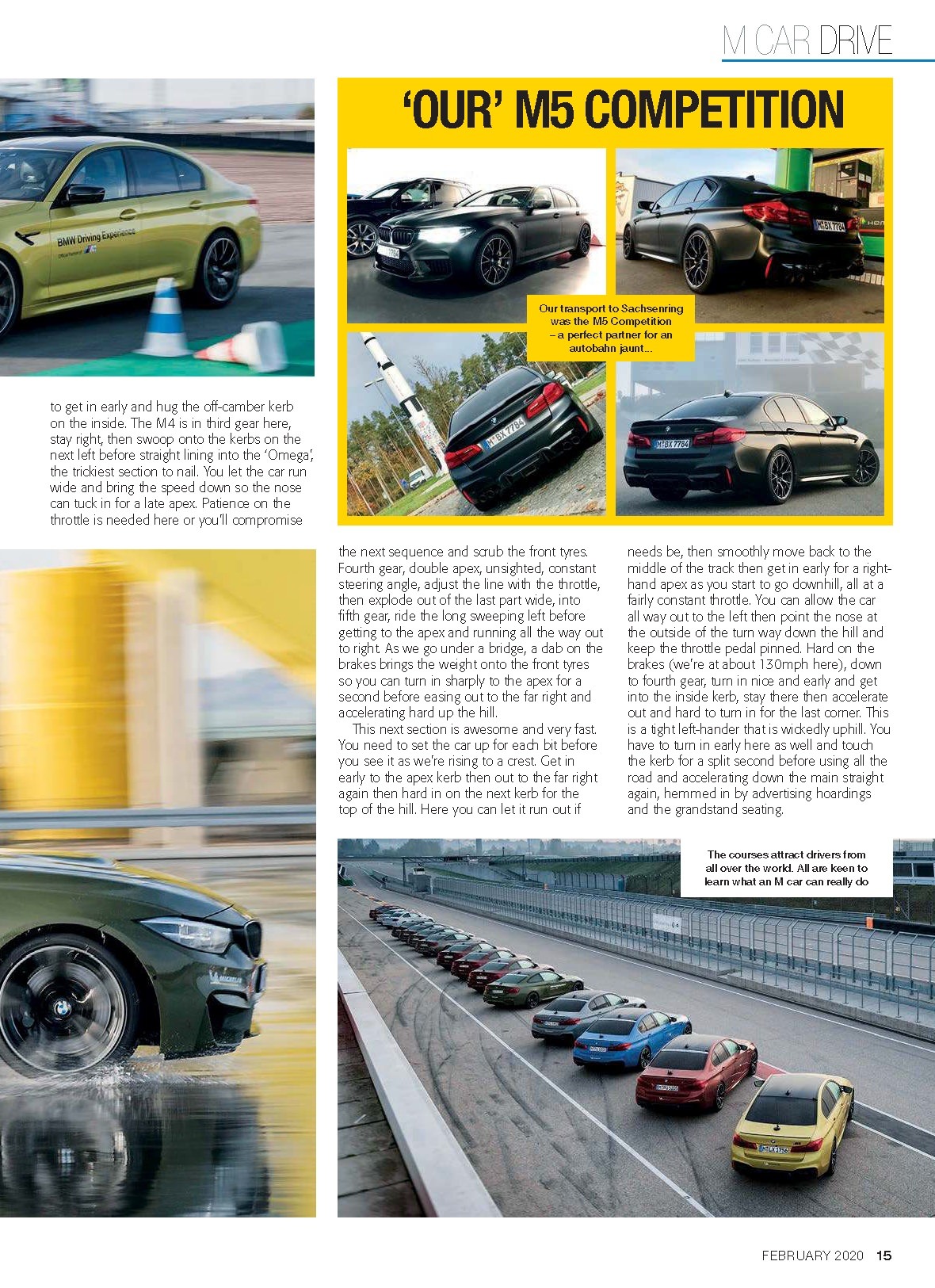 M CAR DRIVE

'OUR' M5 COMPETITION

Our transport to Sachsenring was the M5 Competition – a perfect partner for an autobahn jaunt...

to get in early and hug the off-camber kerb on the inside. The M4 is in third gear here, stay right, then swoop onto the kerbs on the next left before straight lining into the 'Omega', the trickiest section to nail. You let the car run wide and bring the speed down so the nose can tuck in for a late apex. Patience on the throttle is needed here or you'll compromise the next sequence and scrub the front tyres. Fourth gear, double apex, unsighted, constant steering angle, adjust the line with the throttle, then explode out of the last part wide, into fifth gear, ride the long sweeping left before getting to the apex and running all the way out to right. As we go under a bridge, a dab on the brakes brings the weight onto the front tyres so you can turn in sharply to the apex for a second before easing out to the far right and accelerating hard up the hill.

This next section is awesome and very fast. You need to set the car up for each bit before you see it as we're rising to a crest. Get in early to the apex kerb then out to the far right again then hard in on the next kerb for the top of the hill. Here you can let it run out if needs be, then smoothly move back to the middle of the track then get in early for a right-hand apex as you start to go downhill, all at a fairly constant throttle. You can allow the car all way out to the left then point the nose at the outside of the turn way down the hill and keep the throttle pedal pinned. Hard on the brakes (we're at about 130mph here), down to fourth gear, turn in nice and early and get into the inside kerb, stay there then accelerate out and hard to turn in for the last corner. This is a tight left-hander that is wickedly uphill. You have to turn in early here as well and touch the kerb for a split second before using all the road and accelerating down the main straight again, hemmed in by advertising hoardings and the grandstand seating.

The courses attract drivers from all over the world. All are keen to learn what an M car can really do

FEBRUARY 2020 15